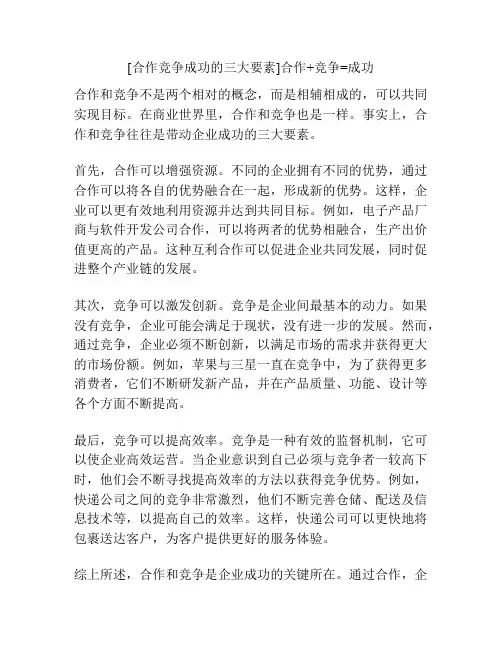 [合作竞争成功的三大要素]合作+竞争=成功

合作和竞争不是两个相对的概念，而是相辅相成的，可以共同实现目标。在商业世界里，合作和竞争也是一样。事实上，合作和竞争往往是带动企业成功的三大要素。

首先，合作可以增强资源。不同的企业拥有不同的优势，通过合作可以将各自的优势融合在一起，形成新的优势。这样，企业可以更有效地利用资源并达到共同目标。例如，电子产品厂商与软件开发公司合作，可以将两者的优势相融合，生产出价值更高的产品。这种互利合作可以促进企业共同发展，同时促进整个产业链的发展。

其次，竞争可以激发创新。竞争是企业间最基本的动力。如果没有竞争，企业可能会满足于现状，没有进一步的发展。然而，通过竞争，企业必须不断创新，以满足市场的需求并获得更大的市场份额。例如，苹果与三星一直在竞争中，为了获得更多消费者，它们不断研发新产品，并在产品质量、功能、设计等各个方面不断提高。

最后，竞争可以提高效率。竞争是一种有效的监督机制，它可以使企业高效运营。当企业意识到自己必须与竞争者一较高下时，他们会不断寻找提高效率的方法以获得竞争优势。例如，快递公司之间的竞争非常激烈，他们不断完善仓储、配送及信息技术等，以提高自己的效率。这样，快递公司可以更快地将包裹送达客户，为客户提供更好的服务体验。

综上所述，合作和竞争是企业成功的关键所在。通过合作，企